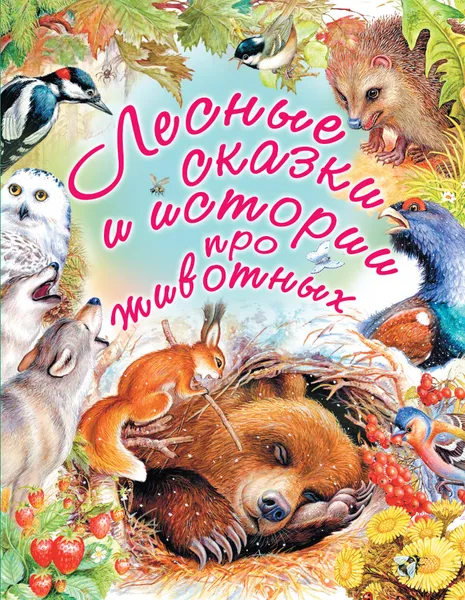 Лесные сказки и истории про животных